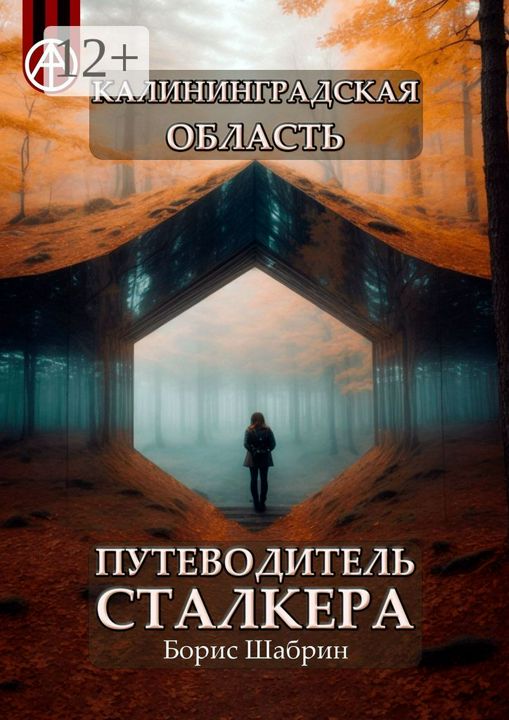 12+

КАЛИНИНГРАДСКАЯ ОБЛАСТЬ

ПУТЕВОДИТЕЛЬ СТАЛКЕРА

Борис Шабрин